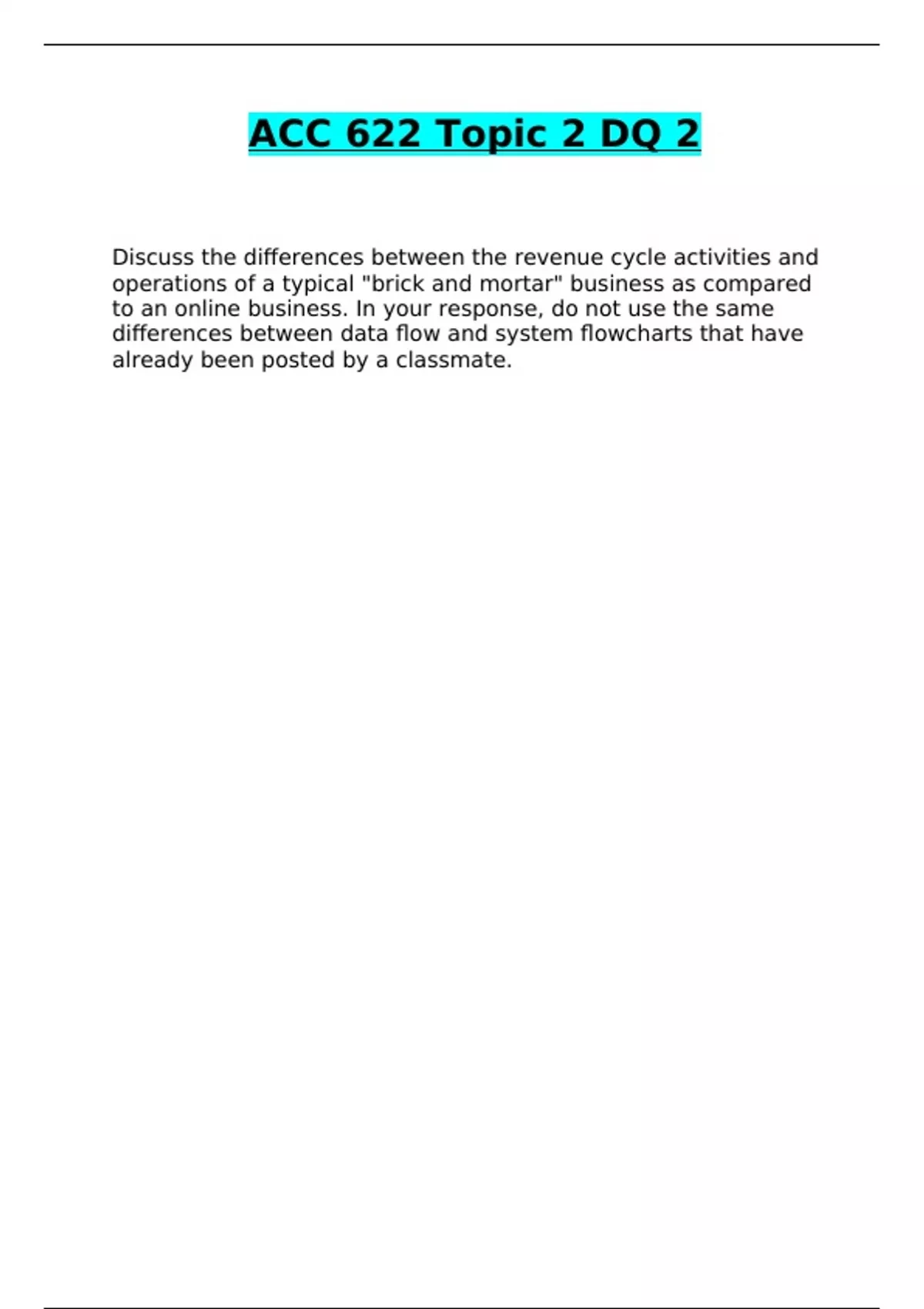 ACC 622 Topic 2 DQ 2

Discuss the differences between the revenue cycle activities and operations of a typical "brick and mortar" business as compared to an online business. In your response, do not use the same differences between data flow and system flowcharts that have already been posted by a classmate.